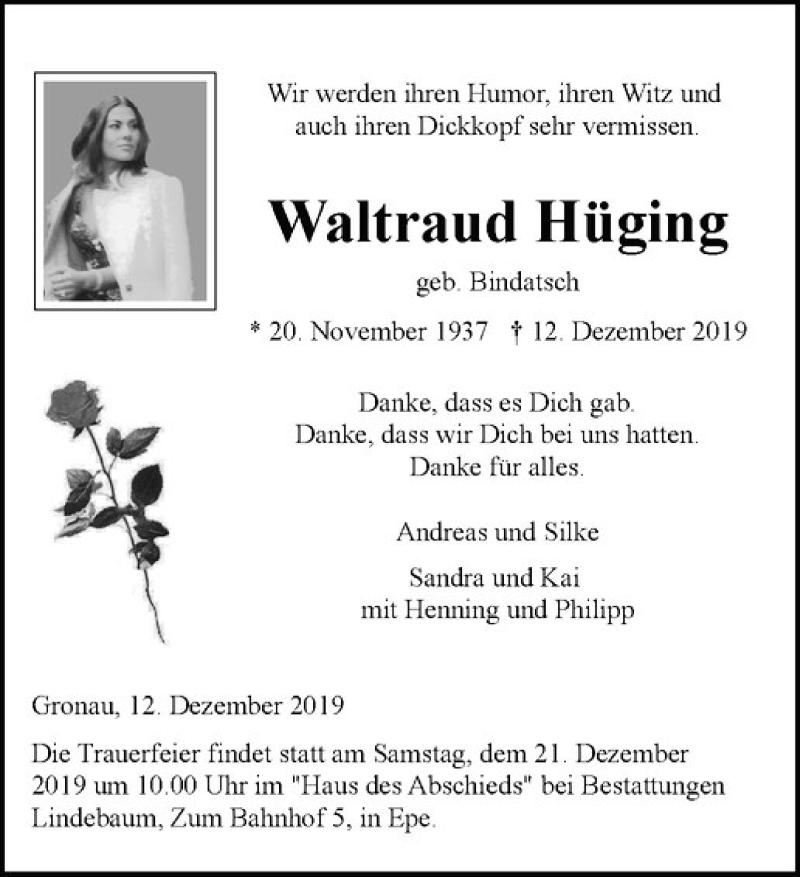 Wir werden ihren Humor, ihren Witz und auch ihren Dickkopf sehr vermissen.

Waltraud Hüging

geb. Bindatsch

* 20. November 1937 † 12. Dezember 2019

Danke, dass es Dich gab.
Danke, dass wir Dich bei uns hatten.
Danke für alles.

Andreas und Silke

Sandra und Kai
mit Henning und Philipp

Gronau, 12. Dezember 2019

Die Trauerfeier findet statt am Samstag, dem 21. Dezember 2019 um 10.00 Uhr im "Haus des Abschieds" bei Bestattungen Lindebaum, Zum Bahnhof 5, in Epe.